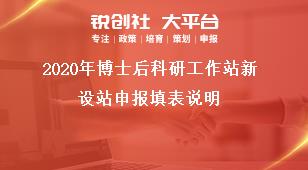 锐创社 大平台

专注 | 政策 | 培育 | 策划 | 申报

2020年博士后科研工作站新设站申报填表说明